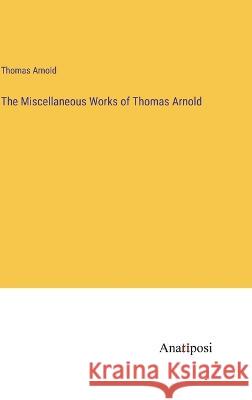 Thomas Arnold

The Miscellaneous Works of Thomas Arnold

Anatiposi

Kraina Książek